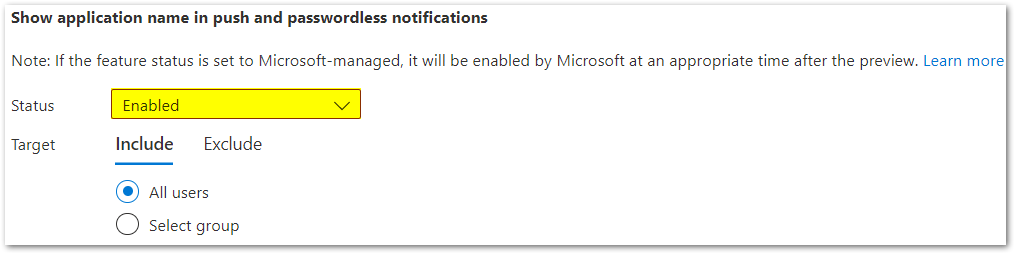 Show application name in push and passwordless notifications

Note: If the feature status is set to Microsoft-managed, it will be enabled by Microsoft at an appropriate time after the preview. Learn more

Status Enabled

Target Include Exclude

All users

Select group